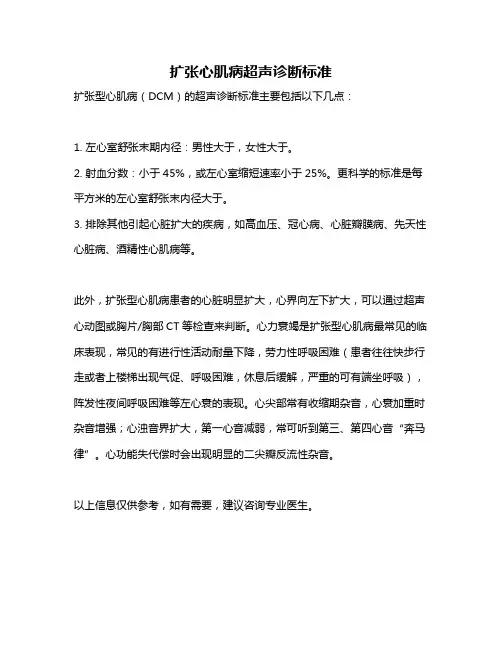 扩张心肌病超声诊断标准

扩张型心肌病（DCM）的超声诊断标准主要包括以下几点：

1. 左心室舒张末期内径：男性大于，女性大于。

2. 射血分数：小于 45%，或左心室缩短速率小于 25%。更科学的标准是每平方米的左心室舒张末内径大于。

3. 排除其他引起心脏扩大的疾病，如高血压、冠心病、心脏瓣膜病、先天性心脏病、酒精性心肌病等。

此外，扩张型心肌病患者的心脏明显扩大，心界向左下扩大，可以通过超声心动图或胸片/胸部 CT 等检查来判断。心力衰竭是扩张型心肌病最常见的临床表现，常见的有进行性活动耐量下降，劳力性呼吸困难（患者往往快步行走或者上楼梯出现气促、呼吸困难，休息后缓解，严重的可有端坐呼吸），阵发性夜间呼吸困难等左心衰的表现。心尖部常有收缩期杂音，心衰加重时杂音增强；心浊音界扩大，第一心音减弱，常可听到第三、第四心音“奔马律”。心功能失代偿时会出现明显的二尖瓣反流性杂音。

以上信息仅供参考，如有需要，建议咨询专业医生。